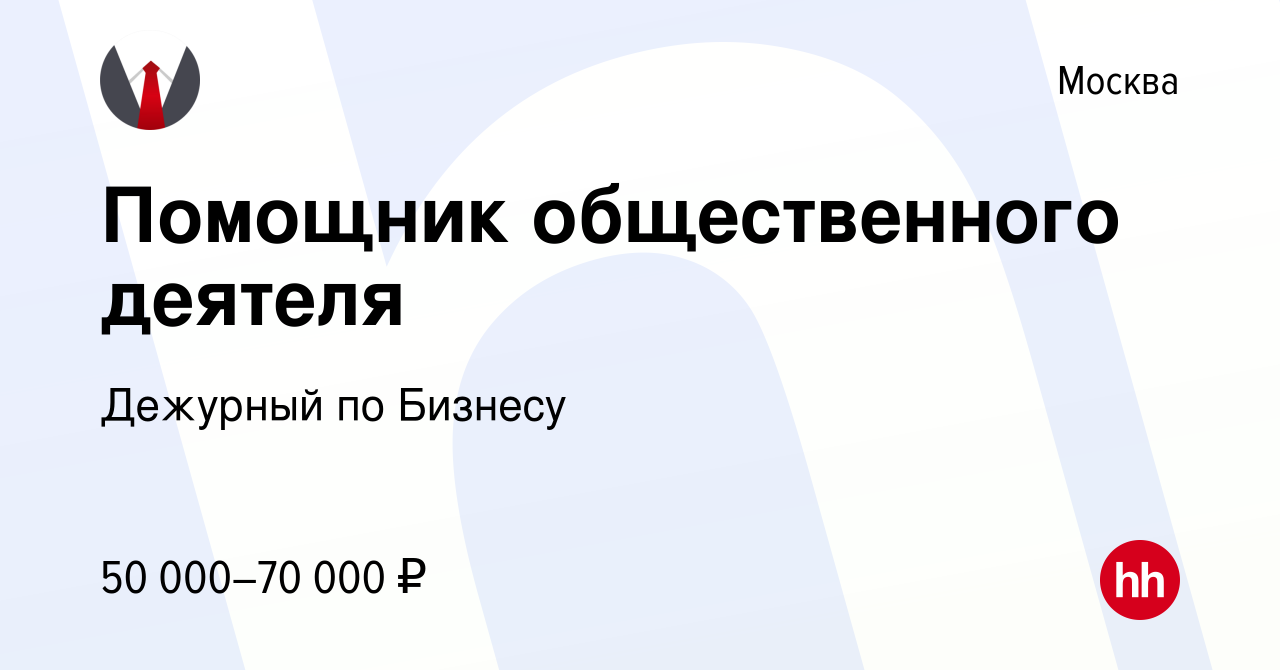 Москва

Помощник общественного деятеля

Дежурный по Бизнесу

50 000–70 000 ₽

hh